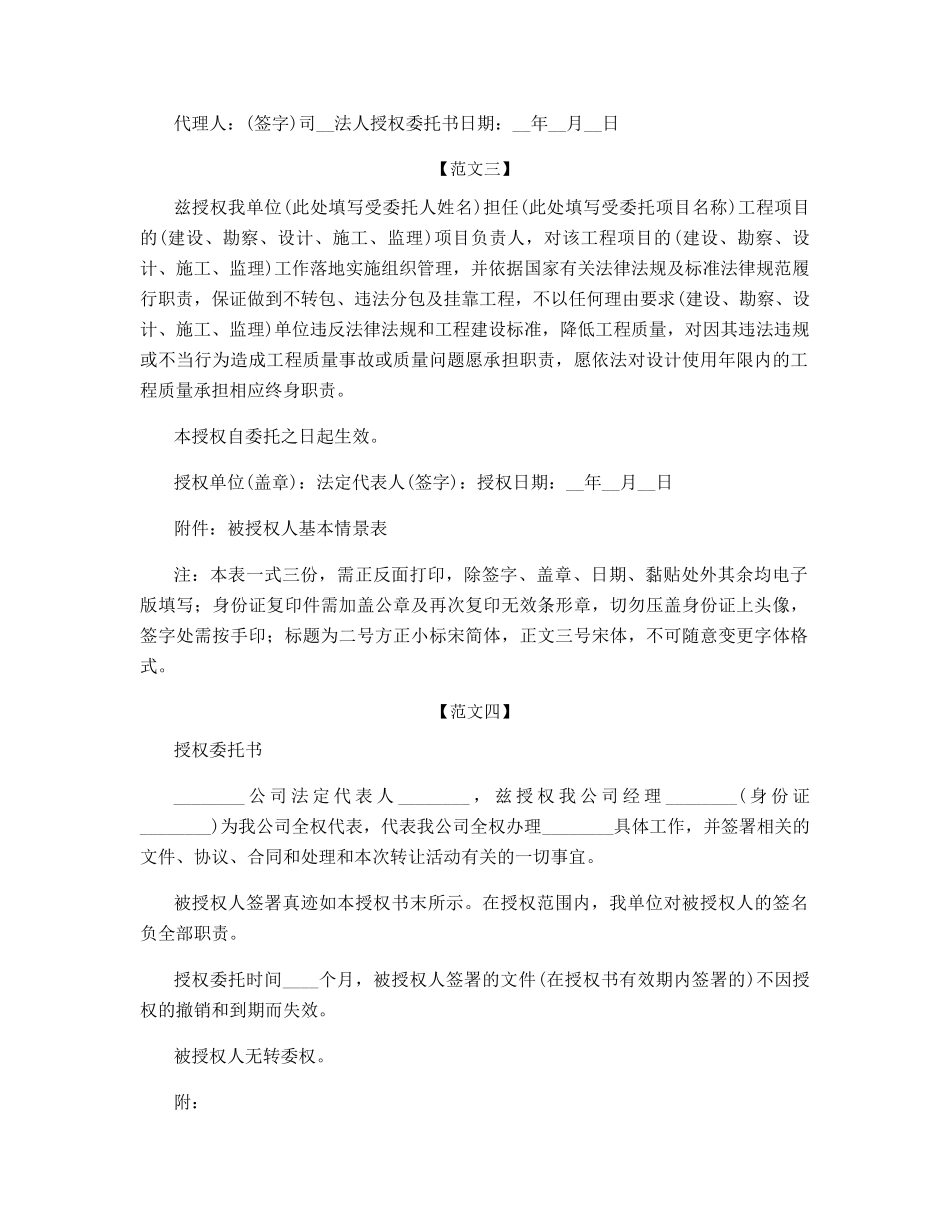 代理人：(签字)司__法人授权委托书日期：__年__月__日

【范文三】

兹授权我单位(此处填写受委托人姓名)担任(此处填写受委托项目名称)工程项目的(建设、勘察、设计、施工、监理)项目负责人，对该工程项目的(建设、勘察、设计、施工、监理)工作落地实施组织管理，并依据国家有关法律法规及标准法律规范履行职责，保证做到不转包、违法分包及挂靠工程，不以任何理由要求(建设、勘察、设计、施工、监理)单位违反法律法规和工程建设标准，降低工程质量，对因其违法违规或不当行为造成工程质量事故或质量问题愿承担职责，愿依法对设计使用年限内的工程质量承担相应终身职责。

本授权自委托之日起生效。

授权单位(盖章)：法定代表人(签字)：授权日期：__年__月__日

附件：被授权人基本情景表

注：本表一式三份，需正反面打印，除签字、盖章、日期、黏贴处外其余均电子版填写；身份证复印件需加盖公章及再次复印无效条形章，切勿压盖身份证上头像，签字处需按手印；标题为二号方正小标宋简体，正文三号宋体，不可随意变更字体格式。

【范文四】

授权委托书

________公司法定代表人________，兹授权我公司经理________(身份证________)为我公司全权代表，代表我公司全权办理________具体工作，并签署相关的文件、协议、合同和处理和本次转让活动有关的一切事宜。

被授权人签署真迹如本授权书末所示。在授权范围内，我单位对被授权人的签名负全部职责。

授权委托时间____个月，被授权人签署的文件(在授权书有效期内签署的)不因授权的撤销和到期而失效。

被授权人无转委权。

附：